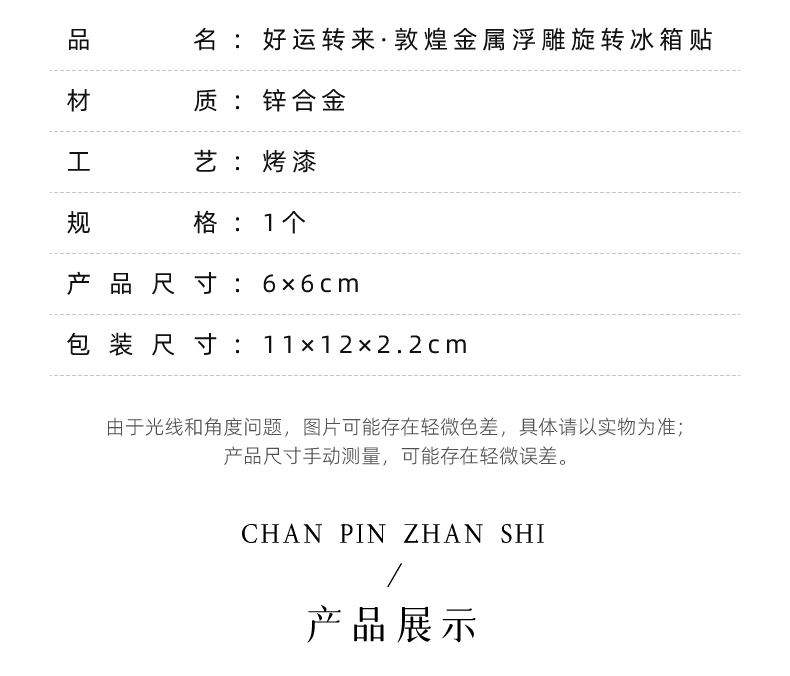 品名：好运转来·敦煌金属浮雕旋转冰箱贴

材质：锌合金

工艺：烤漆

规格：1个

产品尺寸：6×6cm

包装尺寸：11×12×2.2cm

由于光线和角度问题，图片可能存在轻微色差，具体请以实物为准；
产品尺寸手动测量，可能存在轻微误差。

CHAN PIN ZHAN SHI
/
产品展示